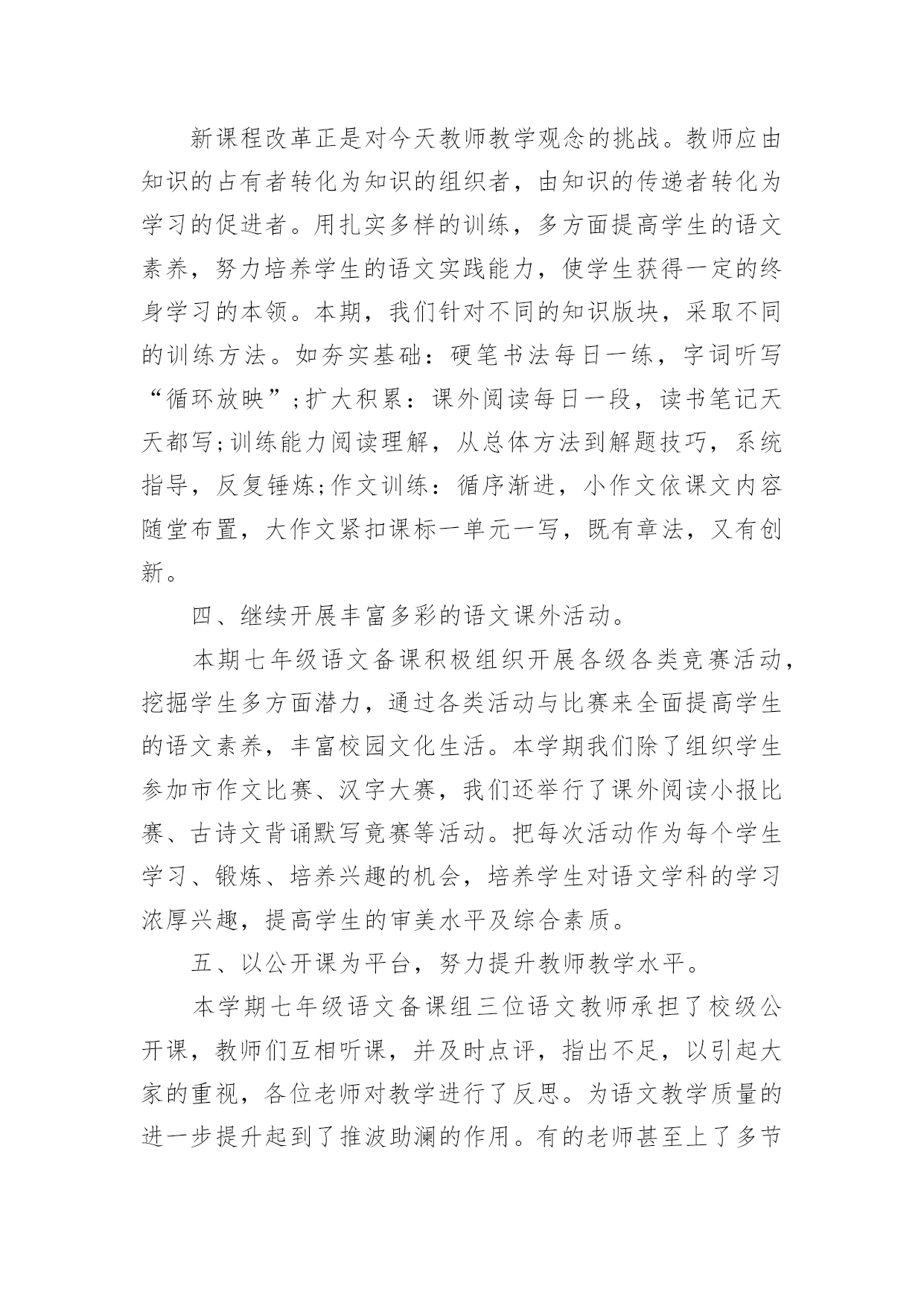 新课程改革正是对今天教师教学观念的挑战。教师应由知识的占有者转化为知识的组织者，由知识的传递者转化为学习的促进者。用扎实多样的训练，多方面提高学生的语文素养，努力培养学生的语文实践能力，使学生获得一定的终身学习的本领。本期，我们针对不同的知识版块，采取不同的训练方法。如夯实基础：硬笔书法每日一练，字词听写“循环放映”;扩大积累：课外阅读每日一段，读书笔记天天都写;训练能力阅读理解，从总体方法到解题技巧，系统指导，反复锤炼;作文训练：循序渐进，小作文依课文内容随堂布置，大作文紧扣课标一单元一写，既有章法，又有创新。

四、继续开展丰富多彩的语文课外活动。

本期七年级语文备课积极组织开展各级各类竞赛活动，挖掘学生多方面潜力，通过各类活动与比赛来全面提高学生的语文素养，丰富校园文化生活。本学期我们除了组织学生参加市作文比赛、汉字大赛，我们还举行了课外阅读小报比赛、古诗文背诵默写竟赛等活动。把每次活动作为每个学生学习、锻炼、培养兴趣的机会，培养学生对语文学科的学习浓厚兴趣，提高学生的审美水平及综合素质。

五、以公开课为平台，努力提升教师教学水平。

本学期七年级语文备课组三位语文教师承担了校级公开课，教师们互相听课，并及时点评，指出不足，以引起大家的重视，各位老师对教学进行了反思。为语文教学质量的进一步提升起到了推波助澜的作用。有的老师甚至上了多节